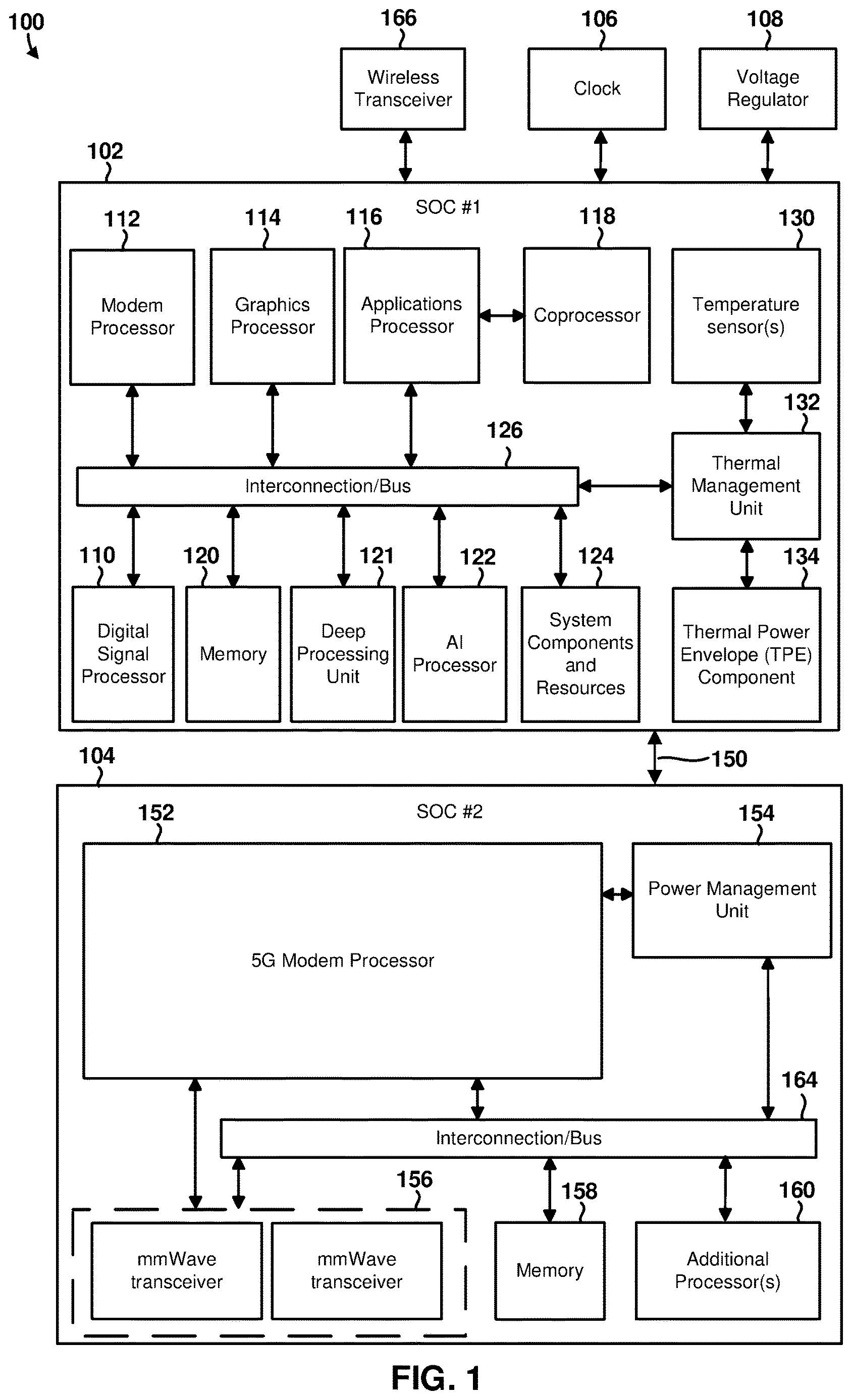 100

166
Wireless Transceiver

106
Clock

108
Voltage Regulator

102

SOC #1

112
Modem Processor

114
Graphics Processor

116
Applications Processor

118
Coprocessor

130
Temperature sensor(s)

132
Thermal Management Unit

126
Interconnection/Bus

110
Digital Signal Processor

120
Memory

121
Deep Processing Unit

122
AI Processor

124
System Components and Resources

134
Thermal Power Envelope (TPE) Component

150

104

SOC #2

152
5G Modem Processor

154
Power Management Unit

164
Interconnection/Bus

156
mmWave transceiver
mmWave transceiver

158
Memory

160
Additional Processor(s)

FIG. 1